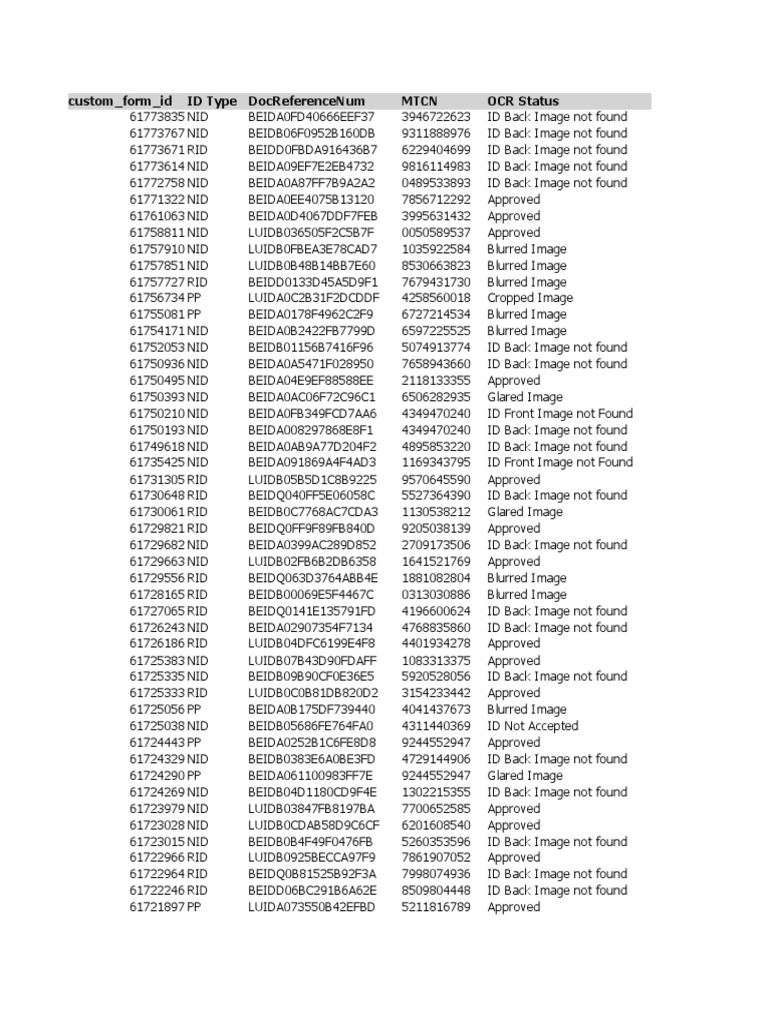 | custom_form_id | ID Type | DocReferenceNum | MTCN | OCR Status |
|---|---|---|---|---|
| 61773835 | NID | BEIDA0FD40666EEF37 | 3946722623 | ID Back Image not found |
| 61773767 | NID | BEIDB06F0952B160DB | 9311888976 | ID Back Image not found |
| 61773671 | RID | BEIDD0FBDA916436B7 | 6229404699 | ID Back Image not found |
| 61773614 | NID | BEIDA09EF7E2EB4732 | 9816114983 | ID Back Image not found |
| 61772758 | NID | BEIDA0A87FF7B9A2A2 | 0489533893 | ID Back Image not found |
| 61771322 | NID | BEIDA0EE4075B13120 | 7856712292 | Approved |
| 61761063 | NID | BEIDA0D4067DDF7FEB | 3995631432 | Approved |
| 61758811 | NID | LUIDB036505F2C5B7F | 0050589537 | Approved |
| 61757910 | NID | LUIDB0FBEA3E78CAD7 | 1035922584 | Blurred Image |
| 61757851 | NID | LUIDB0B48B14BB7E60 | 8530663823 | Blurred Image |
| 61757727 | RID | BEIDD0133D45A5D9F1 | 7679431730 | Blurred Image |
| 61756734 | PP | LUIDA0C2B31F2DCDDF | 4258560018 | Cropped Image |
| 61755081 | PP | BEIDA0178F4962C2F9 | 6727214534 | Blurred Image |
| 61754171 | NID | BEIDA0B2422FB7799D | 6597225525 | Blurred Image |
| 61752053 | NID | BEIDB01156B7416F96 | 5074913774 | ID Back Image not found |
| 61750936 | NID | BEIDA0A5471F028950 | 7658943660 | ID Back Image not found |
| 61750495 | NID | BEIDA04E9EF88588EE | 2118133355 | Approved |
| 61750393 | NID | BEIDA0AC06F72C96C1 | 6506282935 | Glared Image |
| 61750210 | NID | BEIDA0FB349FCD7AA6 | 4349470240 | ID Front Image not Found |
| 61750193 | NID | BEIDA008297868E8F1 | 4349470240 | ID Back Image not found |
| 61749618 | NID | BEIDA0AB9A77D204F2 | 4895853220 | ID Back Image not found |
| 61735425 | NID | BEIDA091869A4F4AD3 | 1169343795 | ID Front Image not Found |
| 61731305 | RID | LUIDB05B5D1C8B9225 | 9570645590 | Approved |
| 61730648 | RID | BEIDQ040FF5E06058C | 5527364390 | ID Back Image not found |
| 61730061 | RID | BEIDB0C7768AC7CDA3 | 1130538212 | Glared Image |
| 61729821 | RID | BEIDQ0FF9F89FB840D | 9205038139 | Approved |
| 61729682 | NID | BEIDA0399AC289D852 | 2709173506 | ID Back Image not found |
| 61729663 | NID | LUIDB02FB6B2DB6358 | 1641521769 | Approved |
| 61729556 | RID | BEIDQ063D3764ABB4E | 1881082804 | Blurred Image |
| 61728165 | RID | BEIDB00069E5F4467C | 0313030886 | Blurred Image |
| 61727065 | RID | BEIDQ0141E135791FD | 4196600624 | ID Back Image not found |
| 61726243 | NID | BEIDA02907354F7134 | 4768835860 | ID Back Image not found |
| 61726186 | RID | LUIDB04DFC6199E4F8 | 4401934278 | Approved |
| 61725383 | NID | LUIDB07B43D90FDAFF | 1083313375 | Approved |
| 61725335 | NID | BEIDB09B90CF0E36E5 | 5920528056 | ID Back Image not found |
| 61725333 | RID | LUIDB0C0B81DB820D2 | 3154233442 | Approved |
| 61725056 | PP | BEIDA0B175DF739440 | 4041437673 | Blurred Image |
| 61725038 | NID | BEIDB05686FE764FA0 | 4311440369 | ID Not Accepted |
| 61724443 | PP | BEIDA0252B1C6FE8D8 | 9244552947 | Approved |
| 61724329 | NID | BEIDB0383E6A0BE3FD | 4729144906 | ID Back Image not found |
| 61724290 | PP | BEIDA061100983FF7E | 9244552947 | Glared Image |
| 61724269 | NID | BEIDB04D1180CD9F4E | 1302215355 | ID Back Image not found |
| 61723979 | NID | LUIDB03847FB8197BA | 7700652585 | Approved |
| 61723028 | NID | LUIDB0CDAB58D9C6CF | 6201608540 | Approved |
| 61723015 | NID | BEIDB0B4F49F0476FB | 5260353596 | ID Back Image not found |
| 61722966 | RID | LUIDB0925BECCA97F9 | 7861907052 | Approved |
| 61722964 | RID | BEIDQ0B81525B92F3A | 7998074936 | ID Back Image not found |
| 61722246 | RID | BEIDD06BC291B6A62E | 8509804448 | ID Back Image not found |
| 61721897 | PP | LUIDA073550B42EFBD | 5211816789 | Approved |